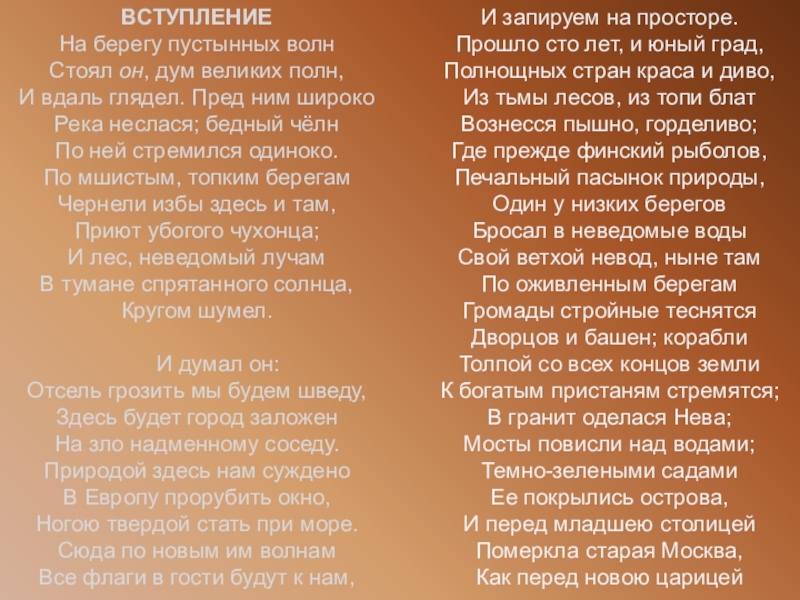 ВСТУПЛЕНИЕ
На берегу пустынных волн
Стоял он, дум великих полн,
И вдаль глядел. Пред ним широко
Река неслася; бедный чёлн
По ней стремился одиноко.
По мшистым, топким берегам
Чернели избы здесь и там,
Приют убогого чухонца;
И лес, неведомый лучам
В тумане спрятанного солнца,
Кругом шумел.

И думал он:
Отсель грозить мы будем шведу,
Здесь будет город заложен
На зло надменному соседу.
Природой здесь нам суждено
В Европу прорубить окно,
Ногою твердой стать при море.
Сюда по новым им волнам
Все флаги в гости будут к нам,

И запируем на просторе.
Прошло сто лет, и юный град,
Полнощных стран краса и диво,
Из тьмы лесов, из топи блат
Вознесся пышно, горделиво;
Где прежде финский рыболов,
Печальный пасынок природы,
Один у низких берегов
Бросал в неведомые воды
Свой ветхой невод, ныне там
По оживленным берегам
Громады стройные теснятся
Дворцов и башен; корабли
Толпой со всех концов земли
К богатым пристаням стремятся;
В гранит оделася Нева;
Мосты повисли над водами;
Темно-зелеными садами
Ее покрылись острова,
И перед младшею столицей
Померкла старая Москва,
Как перед новою царицей